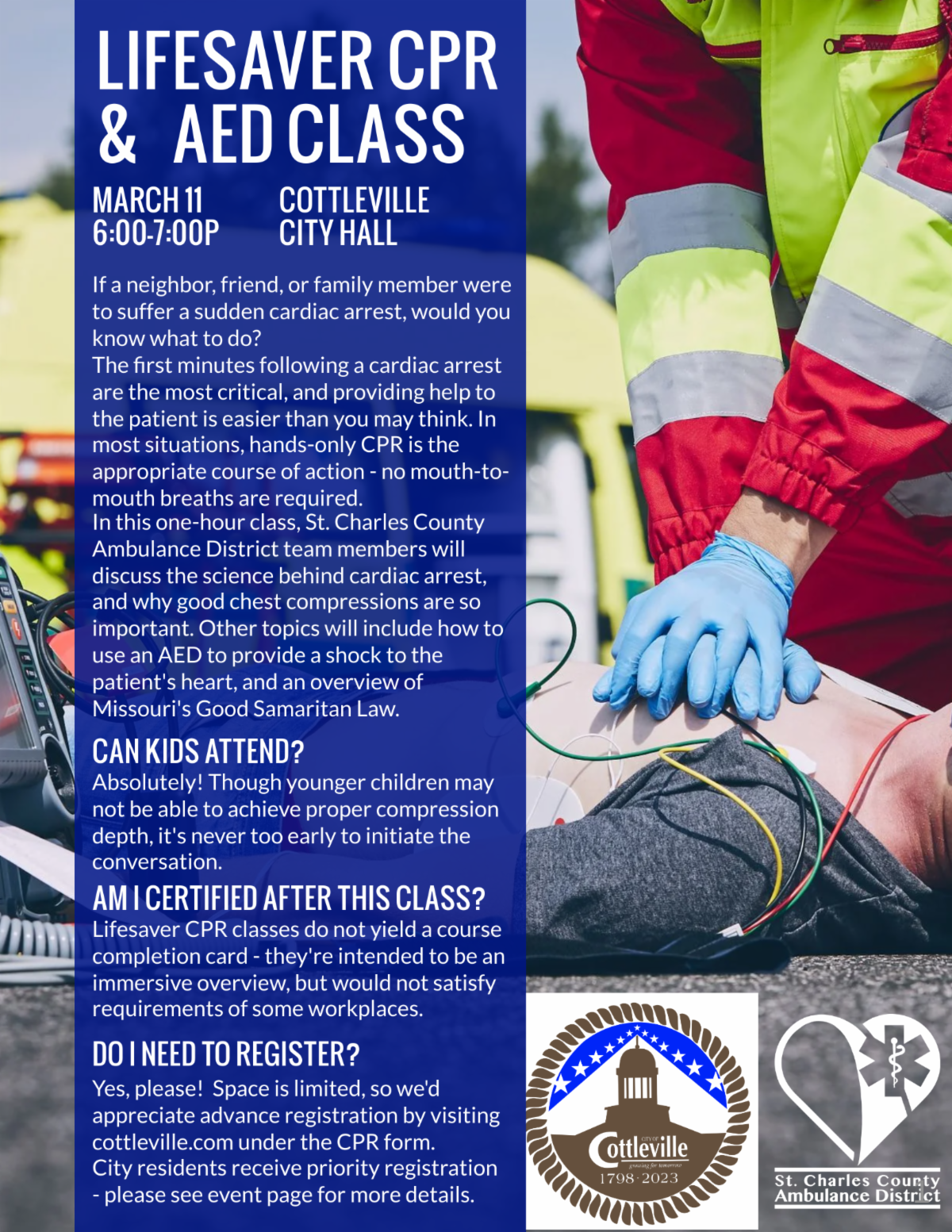 LIFESAVER CPR & AED CLASS

MARCH 11
6:00-7:00P

COTTLEVILLE
CITY HALL

If a neighbor, friend, or family member were to suffer a sudden cardiac arrest, would you know what to do?
The first minutes following a cardiac arrest are the most critical, and providing help to the patient is easier than you may think. In most situations, hands-only CPR is the appropriate course of action - no mouth-to-mouth breaths are required.
In this one-hour class, St. Charles County Ambulance District team members will discuss the science behind cardiac arrest, and why good chest compressions are so important. Other topics will include how to use an AED to provide a shock to the patient's heart, and an overview of Missouri's Good Samaritan Law.

CAN KIDS ATTEND?
Absolutely! Though younger children may not be able to achieve proper compression depth, it's never too early to initiate the conversation.

AM I CERTIFIED AFTER THIS CLASS?
Lifesaver CPR classes do not yield a course completion card - they're intended to be an immersive overview, but would not satisfy requirements of some workplaces.

DO I NEED TO REGISTER?
Yes, please! Space is limited, so we'd appreciate advance registration by visiting cottleville.com under the CPR form.
City residents receive priority registration - please see event page for more details.

CITY OF Cottleville growing for tomorrow 1798 · 2023

St. Charles County Ambulance District